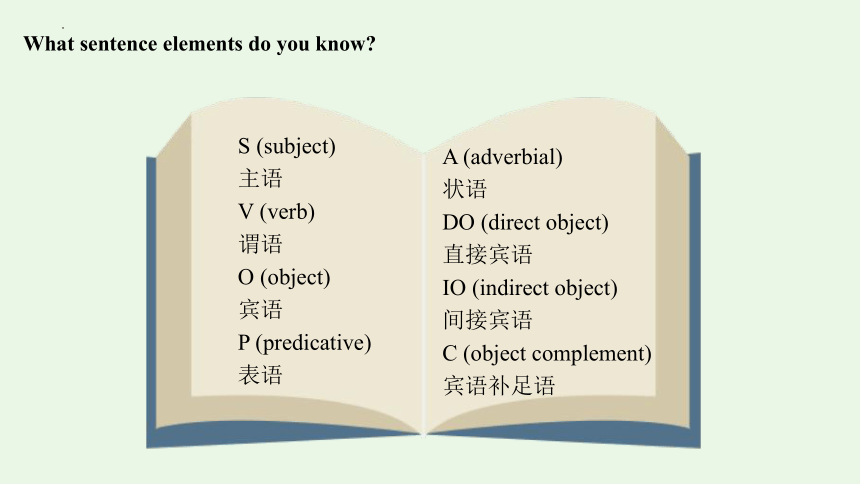 What sentence elements do you know?

S (subject)
主语
V (verb)
谓语
O (object)
宾语
P (predicative)
表语

A (adverbial)
状语
DO (direct object)
直接宾语
IO (indirect object)
间接宾语
C (object complement)
宾语补足语